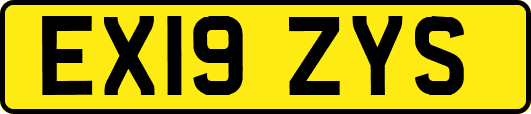 EX19 ZYS